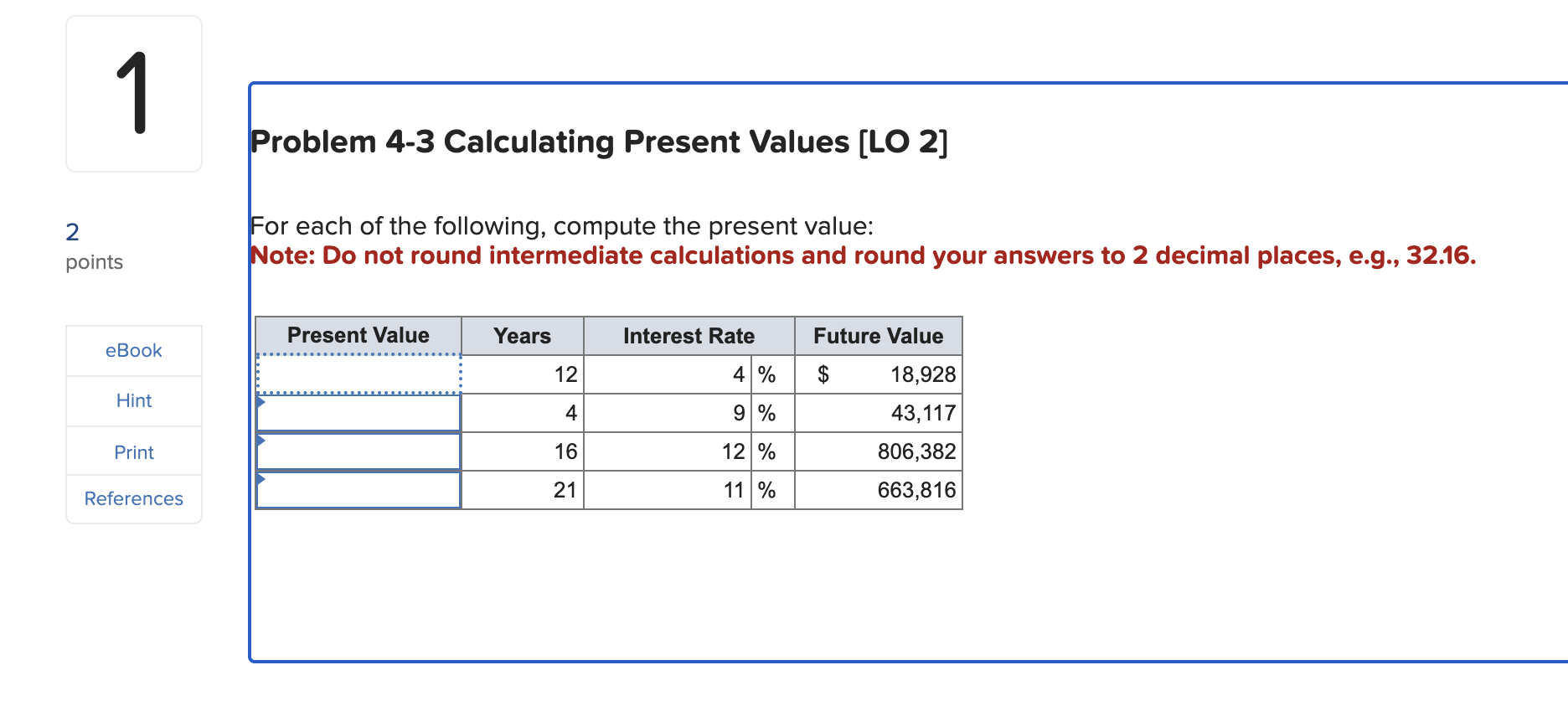 1

2
points

eBook

Hint

Print

References

Problem 4-3 Calculating Present Values [LO 2]

For each of the following, compute the present value:
Note: Do not round intermediate calculations and round your answers to 2 decimal places, e.g., 32.16.

| Present Value | Years | Interest Rate | Future Value |
|---|---|---|---|
| | 12 | 4 % | $ 18,928 |
| | 4 | 9 % | 43,117 |
| | 16 | 12 % | 806,382 |
| | 21 | 11 % | 663,816 |